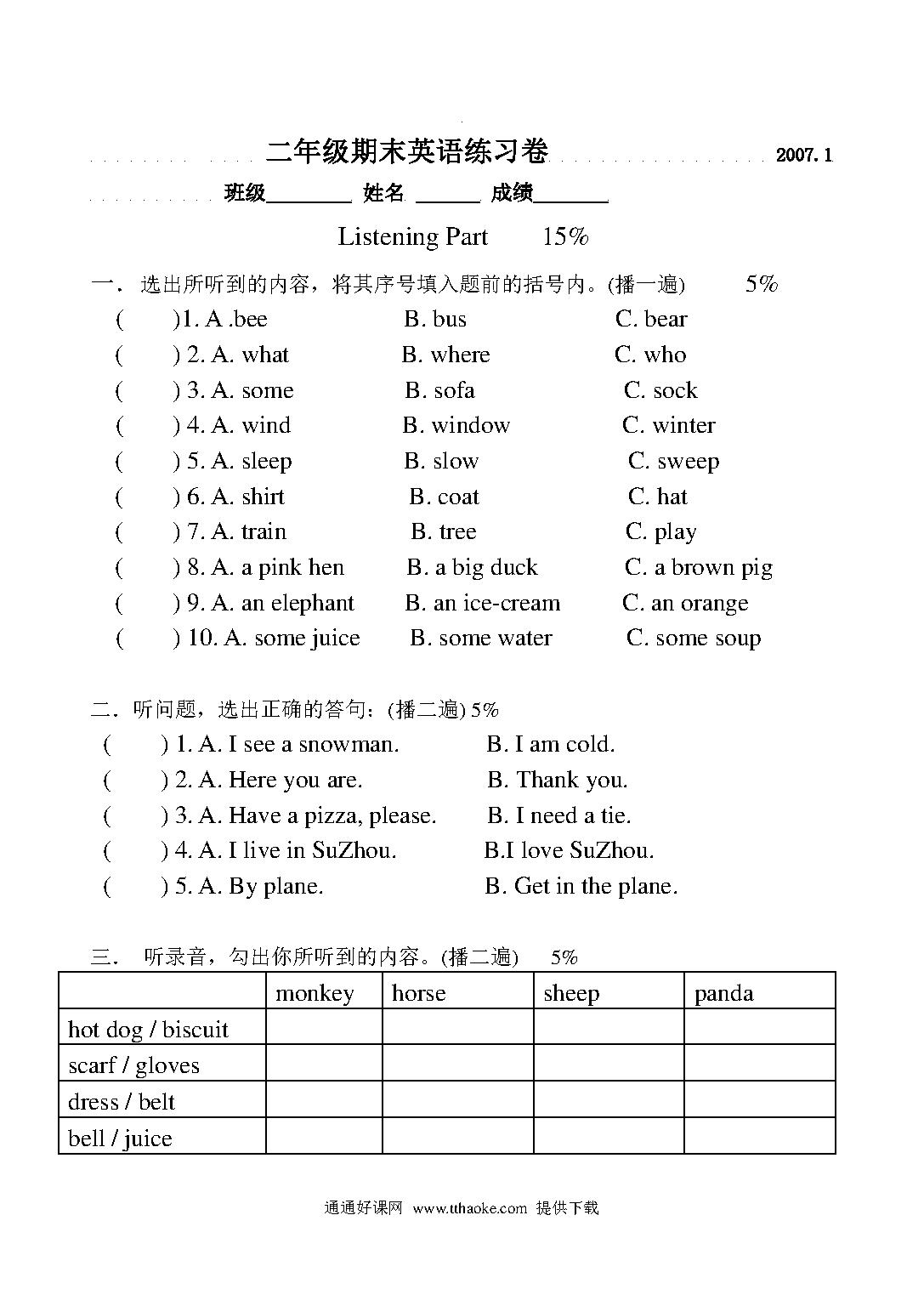 二年级期末英语练习卷 2007.1

班级________ 姓名 ______ 成绩_______

Listening Part 15%

一. 选出所听到的内容，将其序号填入题前的括号内。(播一遍) 5%

( )1. A .bee B. bus C. bear

( ) 2. A. what B. where C. who

( ) 3. A. some B. sofa C. sock

( ) 4. A. wind B. window C. winter

( ) 5. A. sleep B. slow C. sweep

( ) 6. A. shirt B. coat C. hat

( ) 7. A. train B. tree C. play

( ) 8. A. a pink hen B. a big duck C. a brown pig

( ) 9. A. an elephant B. an ice-cream C. an orange

( ) 10. A. some juice B. some water C. some soup

二. 听问题，选出正确的答句：(播二遍) 5%

( ) 1. A. I see a snowman. B. I am cold.

( ) 2. A. Here you are. B. Thank you.

( ) 3. A. Have a pizza, please. B. I need a tie.

( ) 4. A. I live in SuZhou. B.I love SuZhou.

( ) 5. A. By plane. B. Get in the plane.

三. 听录音，勾出你所听到的内容。(播二遍) 5%

| | monkey | horse | sheep | panda |
|---|---|---|---|---|
| hot dog / biscuit | | | | |
| scarf / gloves | | | | |
| dress / belt | | | | |
| bell / juice | | | | |

通通好课网 www.tthaoke.com 提供下载